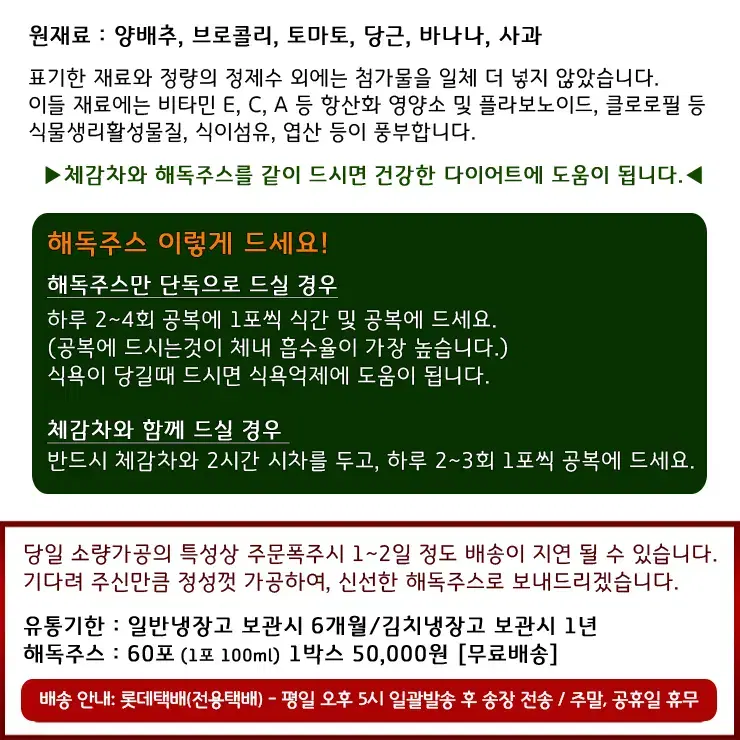 원재료 : 양배추, 브로콜리, 토마토, 당근, 바나나, 사과

표기한 재료와 정량의 정제수 외에는 첨가물을 일체 더 넣지 않았습니다.
이들 재료에는 비타민 E, C, A 등 항산화 영양소 및 플라보노이드, 클로로필 등 식물생리활성물질, 식이섬유, 엽산 등이 풍부합니다.

▶체감차와 해독주스를 같이 드시면 건강한 다이어트에 도움이 됩니다.◀

해독주스 이렇게 드세요!

해독주스만 단독으로 드실 경우

하루 2~4회 공복에 1포씩 식간 및 공복에 드세요.
(공복에 드시는것이 체내 흡수율이 가장 높습니다.)
식욕이 당길때 드시면 식욕억제에 도움이 됩니다.

체감차와 함께 드실 경우

반드시 체감차와 2시간 시차를 두고, 하루 2~3회 1포씩 공복에 드세요.

당일 소량가공의 특성상 주문폭주시 1~2일 정도 배송이 지연 될 수 있습니다.
기다려 주신만큼 정성껏 가공하여, 신선한 해독주스로 보내드리겠습니다.

유통기한 : 일반냉장고 보관시 6개월/김치냉장고 보관시 1년
해독주스 : 60포 (1포 100ml) 1박스 50,000원 [무료배송]

배송 안내: 롯데택배(전용택배) - 평일 오후 5시 일괄발송 후 송장 전송 / 주말, 공휴일 휴무